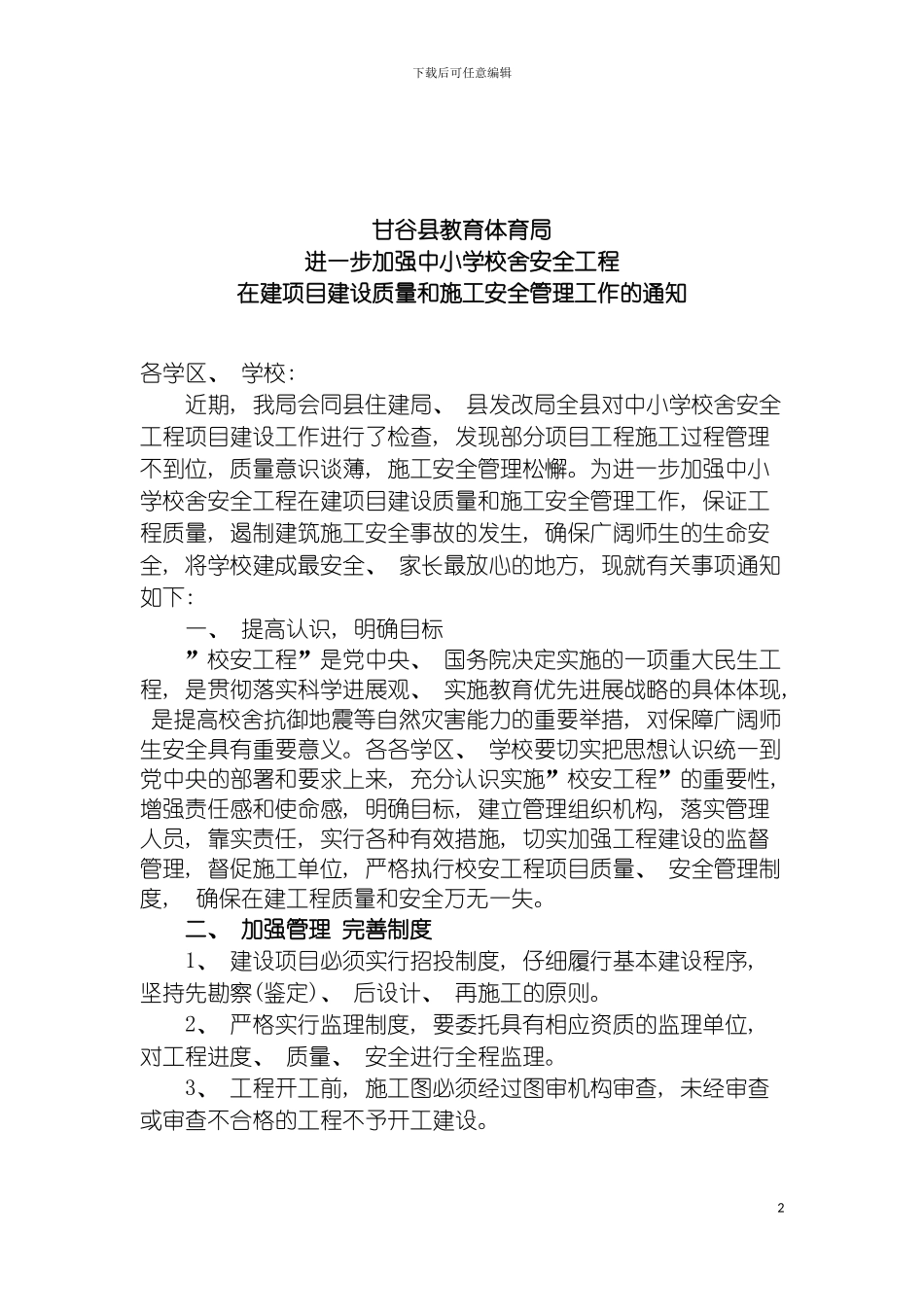 下载后可任意编辑

甘谷县教育体育局
进一步加强中小学校舍安全工程
在建项目建设质量和施工安全管理工作的通知

各学区、 学校:

近期，我局会同县住建局、 县发改局全县对中小学校舍安全工程项目建设工作进行了检查，发现部分项目工程施工过程管理不到位，质量意识谈薄，施工安全管理松懈。为进一步加强中小学校舍安全工程在建项目建设质量和施工安全管理工作，保证工程质量，遏制建筑施工安全事故的发生，确保广阔师生的生命安全，将学校建成最安全、 家长最放心的地方，现就有关事项通知如下:

一、 提高认识，明确目标

”校安工程”是党中央、 国务院决定实施的一项重大民生工程，是贯彻落实科学进展观、 实施教育优先进展战略的具体体现，是提高校舍抗御地震等自然灾害能力的重要举措，对保障广阔师生安全具有重要意义。各各学区、 学校要切实把思想认识统一到党中央的部署和要求上来，充分认识实施”校安工程”的重要性，增强责任感和使命感，明确目标，建立管理组织机构，落实管理人员，靠实责任，实行各种有效措施，切实加强工程建设的监督管理，督促施工单位，严格执行校安工程项目质量、 安全管理制度， 确保在建工程质量和安全万无一失。

二、 加强管理 完善制度

1、 建设项目必须实行招投制度，仔细履行基本建设程序，坚持先勘察(鉴定)、 后设计、 再施工的原则。

2、 严格实行监理制度，要委托具有相应资质的监理单位，对工程进度、 质量、 安全进行全程监理。

3、 工程开工前，施工图必须经过图审机构审查，未经审查或审查不合格的工程不予开工建设。

2